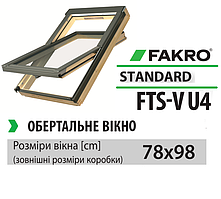 FAKRO®

STANDARD

FTS-V U4

ОБЕРТАЛЬНЕ ВІКНО

Розміри вікна [cm]
(зовнішні розміри коробки)

78x98